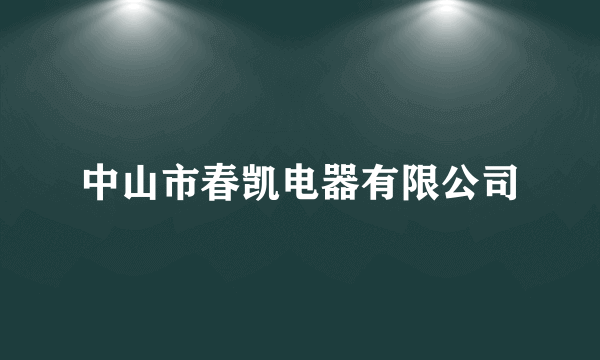 中山市春凯电器有限公司